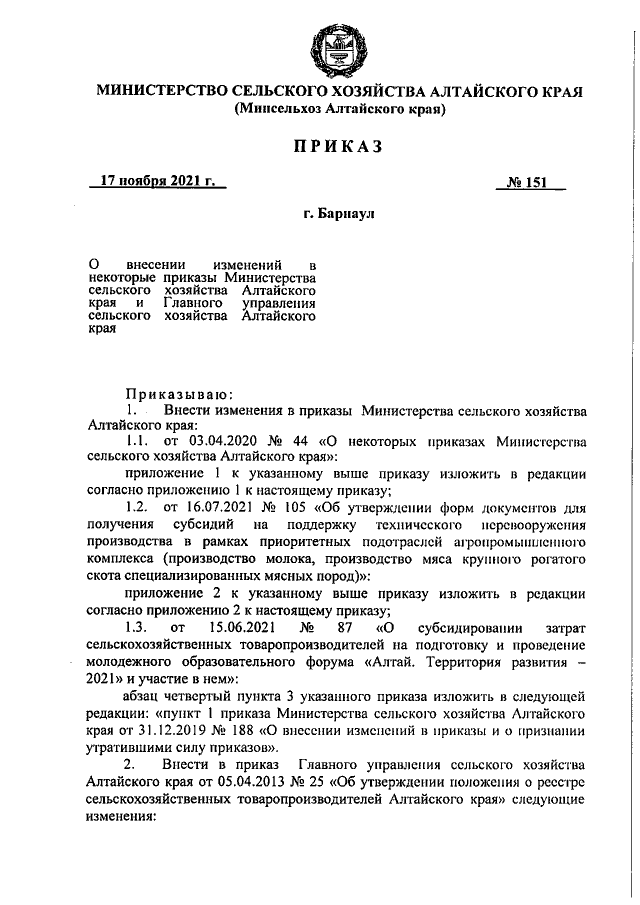 МИНИСТЕРСТВО СЕЛЬСКОГО ХОЗЯЙСТВА АЛТАЙСКОГО КРАЯ
(Минсельхоз Алтайского края)

ПРИКАЗ

17 ноября 2021 г.

№ 151

г. Барнаул

О внесении изменений в некоторые приказы Министерства сельского хозяйства Алтайского края и Главного управления сельского хозяйства Алтайского края

Приказываю:

1. Внести изменения в приказы Министерства сельского хозяйства Алтайского края:

1.1. от 03.04.2020 № 44 «О некоторых приказах Министерства сельского хозяйства Алтайского края»:

приложение 1 к указанному выше приказу изложить в редакции согласно приложению 1 к настоящему приказу;

1.2. от 16.07.2021 № 105 «Об утверждении форм документов для получения субсидий на поддержку технического перевооружения производства в рамках приоритетных подотраслей агропромышленного комплекса (производство молока, производство мяса крупного рогатого скота специализированных мясных пород)»:

приложение 2 к указанному выше приказу изложить в редакции согласно приложению 2 к настоящему приказу;

1.3. от 15.06.2021 № 87 «О субсидировании затрат сельскохозяйственных товаропроизводителей на подготовку и проведение молодежного образовательного форума «Алтай. Территория развития – 2021» и участие в нем»:

абзац четвертый пункта 3 указанного приказа изложить в следующей редакции: «пункт 1 приказа Министерства сельского хозяйства Алтайского края от 31.12.2019 № 188 «О внесении изменений в приказы и о признании утратившими силу приказов».

2. Внести в приказ Главного управления сельского хозяйства Алтайского края от 05.04.2013 № 25 «Об утверждении положения о реестре сельскохозяйственных товаропроизводителей Алтайского края» следующие изменения: